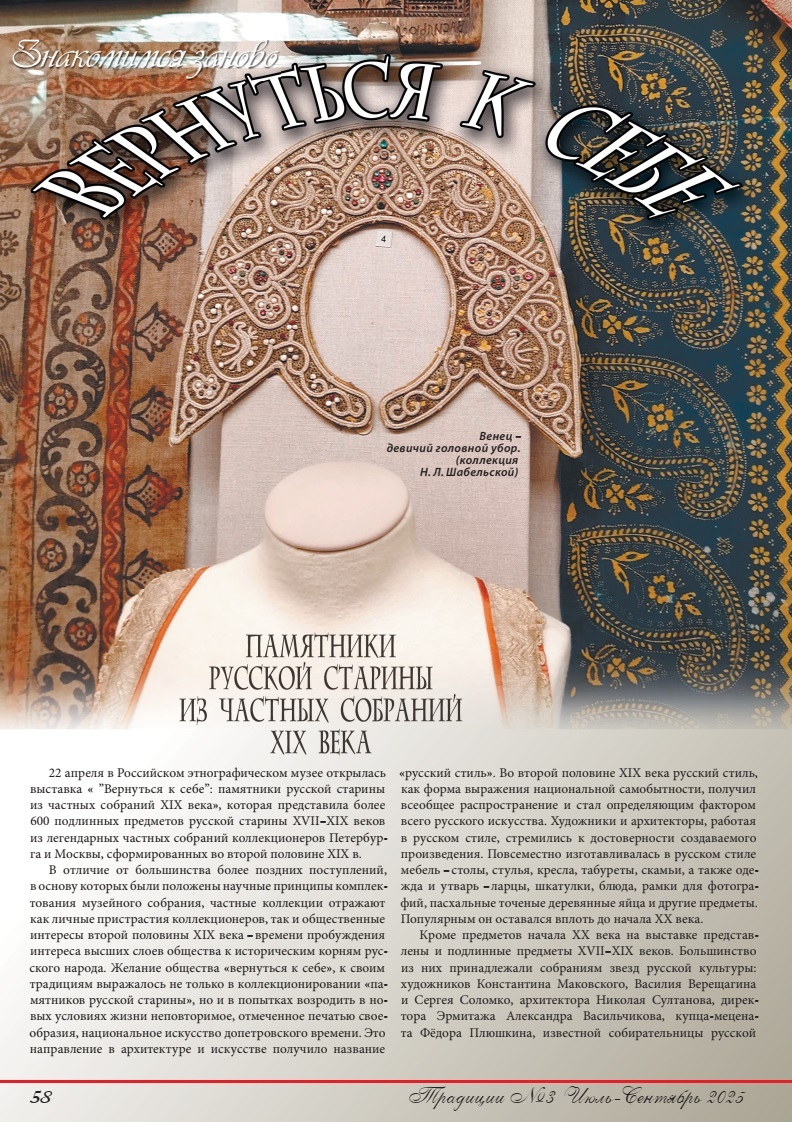 Знакомимся заново

ВЕРНУТЬСЯ К СЕБЕ

4

Венец – девичий головной убор. (коллекция Н. Л. Шабельской)

ПАМЯТНИКИ РУССКОЙ СТАРИНЫ ИЗ ЧАСТНЫХ СОБРАНИЙ XIX ВЕКА

22 апреля в Российском этнографическом музее открылась выставка « "Вернуться к себе": памятники русской старины из частных собраний XIX века», которая представила более 600 подлинных предметов русской старины XVII–XIX веков из легендарных частных собраний коллекционеров Петербурга и Москвы, сформированных во второй половине XIX в.

В отличие от большинства более поздних поступлений, в основу которых были положены научные принципы комплектования музейного собрания, частные коллекции отражают как личные пристрастия коллекционеров, так и общественные интересы второй половины XIX века – времени пробуждения интереса высших слоев общества к историческим корням русского народа. Желание общества «вернуться к себе», к своим традициям выражалось не только в коллекционировании «памятников русской старины», но и в попытках возродить в новых условиях жизни неповторимое, отмеченное печатью своеобразия, национальное искусство допетровского времени. Это направление в архитектуре и искусстве получило название «русский стиль». Во второй половине XIX века русский стиль, как форма выражения национальной самобытности, получил всеобщее распространение и стал определяющим фактором всего русского искусства. Художники и архитекторы, работая в русском стиле, стремились к достоверности создаваемого произведения. Повсеместно изготавливалась в русском стиле мебель – столы, стулья, кресла, табуреты, скамьи, а также одежда и утварь – ларцы, шкатулки, блюда, рамки для фотографий, пасхальные точеные деревянные яйца и другие предметы. Популярным он оставался вплоть до начала XX века.

Кроме предметов начала XX века на выставке представлены и подлинные предметы XVII–XIX веков. Большинство из них принадлежали собраниям звезд русской культуры: художников Константина Маковского, Василия Верещагина и Сергея Соломко, архитектора Николая Султанова, директора Эрмитажа Александра Васильчикова, купца-мецената Фёдора Плюшкина, известной собирательницы русской

58

Традиции №3 Июль-Сентябрь 2025